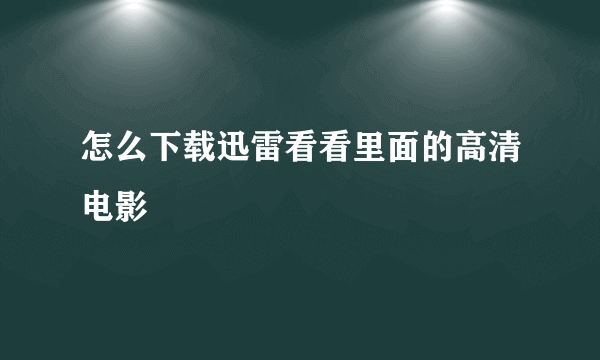 怎么下载迅雷看看里面的高清电影